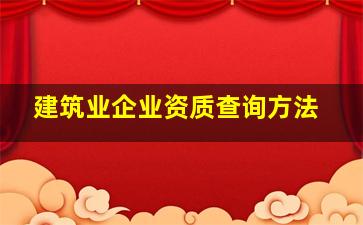 建筑业企业资质查询方法